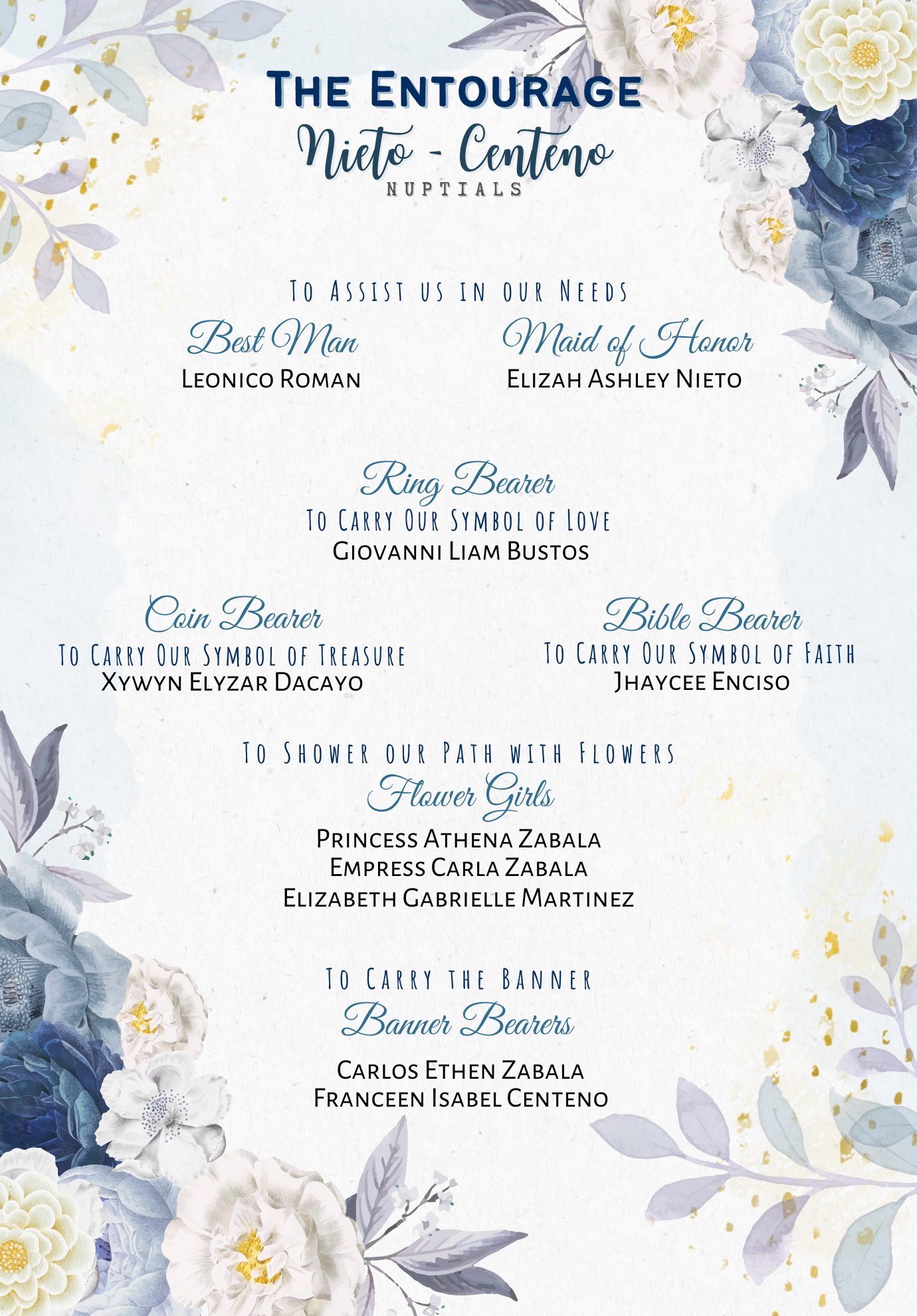 The Entourage

Nieto - Centeno

NUPTIALS

To Assist us in our Needs

Best Man
Leonico Roman

Maid of Honor
Elizah Ashley Nieto

Ring Bearer
To Carry Our Symbol of Love
Giovanni Liam Bustos

Coin Bearer
To Carry Our Symbol of Treasure
Xywyn Elyzar Dacayo

Bible Bearer
To Carry Our Symbol of Faith
Jhaycee Enciso

To Shower our Path with Flowers
Flower Girls
Princess Athena Zabala
Empress Carla Zabala
Elizabeth Gabrielle Martinez

To Carry the Banner
Banner Bearers
Carlos Ethen Zabala
Franceen Isabel Centeno